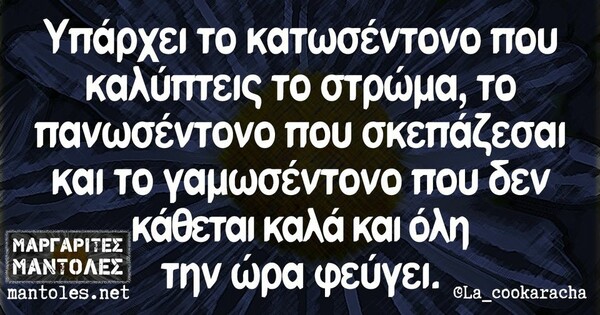 Υπάρχει το κατωσέντονο που καλύπτεις το στρώμα, το πανωσέντονο που σκεπάζεσαι και το γαμωσέντονο που δεν κάθεται καλά και όλη την ώρα φεύγει.

ΜΑΡΓΑΡΙΤΕΣ ΜΑΝΤΟΛΕΣ
mantoles.net

©La_cookaracha